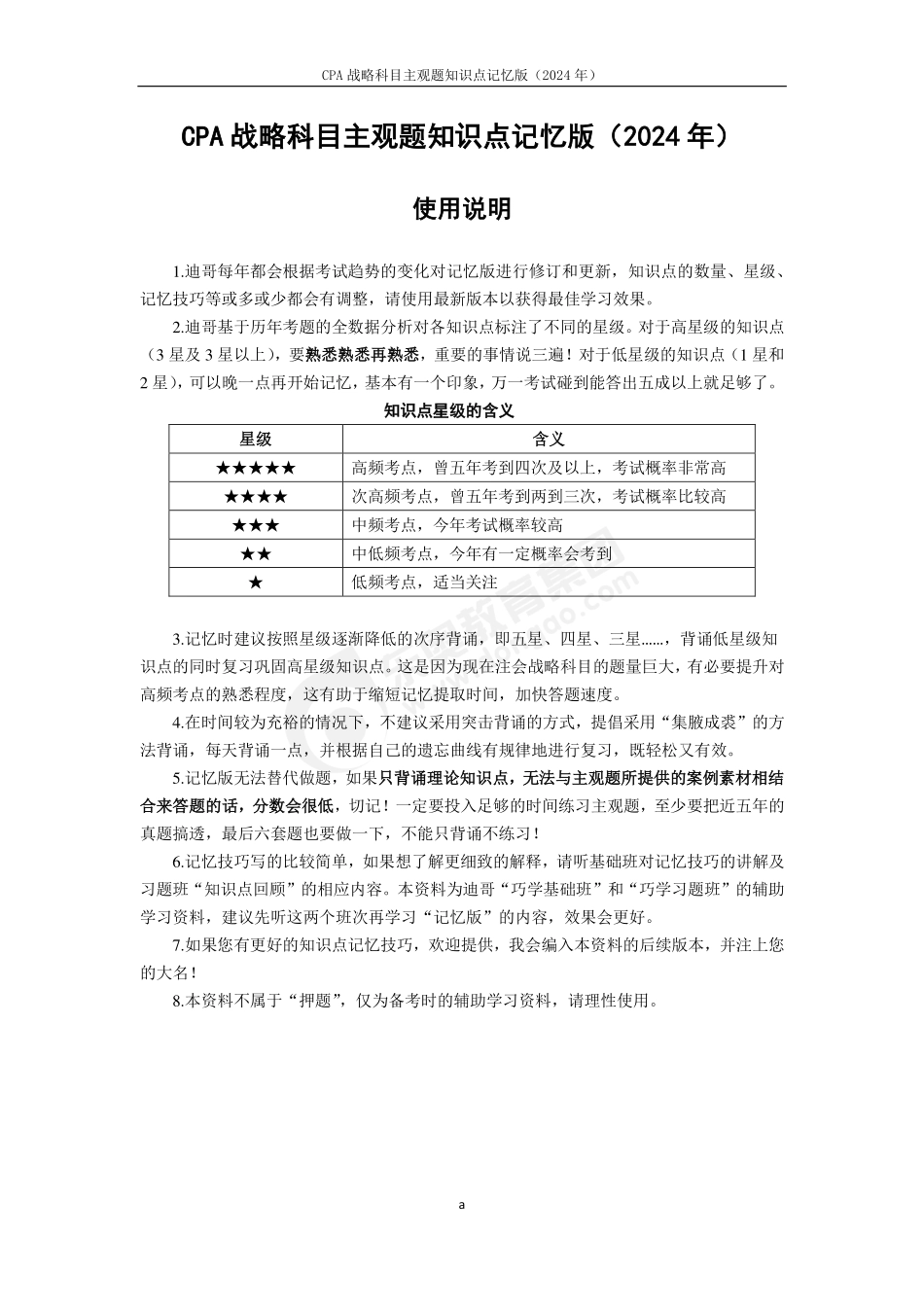 CPA 战略科目主观题知识点记忆版（2024 年）

CPA 战略科目主观题知识点记忆版（2024 年）

使用说明

1.迪哥每年都会根据考试趋势的变化对记忆版进行修订和更新，知识点的数量、星级、记忆技巧等或多或少都会有调整，请使用最新版本以获得最佳学习效果。

2.迪哥基于历年考题的全数据分析对各知识点标注了不同的星级。对于高星级的知识点（3 星及 3 星以上），要熟悉熟悉再熟悉，重要的事情说三遍！对于低星级的知识点（1 星和 2 星），可以晚一点再开始记忆，基本有一个印象，万一考试碰到能答出五成以上就足够了。

知识点星级的含义

| 星级 | 含义 |
|---|---|
| ★★★★★ | 高频考点，曾五年考到四次及以上，考试概率非常高 |
| ★★★★ | 次高频考点，曾五年考到两到三次，考试概率比较高 |
| ★★★ | 中频考点，今年考试概率较高 |
| ★★ | 中低频考点，今年有一定概率会考到 |
| ★ | 低频考点，适当关注 |

3.记忆时建议按照星级逐渐降低的次序背诵，即五星、四星、三星……，背诵低星级知识点的同时复习巩固高星级知识点。这是因为现在注会战略科目的题量巨大，有必要提升对高频考点的熟悉程度，这有助于缩短记忆提取时间，加快答题速度。

4.在时间较为充裕的情况下，不建议采用突击背诵的方式，提倡采用“集腋成裘”的方法背诵，每天背诵一点，并根据自己的遗忘曲线有规律地进行复习，既轻松又有效。

5.记忆版无法替代做题，如果只背诵理论知识点，无法与主观题所提供的案例素材相结合来答题的话，分数会很低，切记！一定要投入足够的时间练习主观题，至少要把近五年的真题搞透，最后六套题也要做一下，不能只背诵不练习！

6.记忆技巧写的比较简单，如果想了解更细致的解释，请听基础班对记忆技巧的讲解及习题班“知识点回顾”的相应内容。本资料为迪哥“巧学基础班”和“巧学习题班”的辅助学习资料，建议先听这两个班次再学习“记忆版”的内容，效果会更好。

7.如果您有更好的知识点记忆技巧，欢迎提供，我会编入本资料的后续版本，并注上您的大名！

8.本资料不属于“押题”，仅为备考时的辅助学习资料，请理性使用。

a